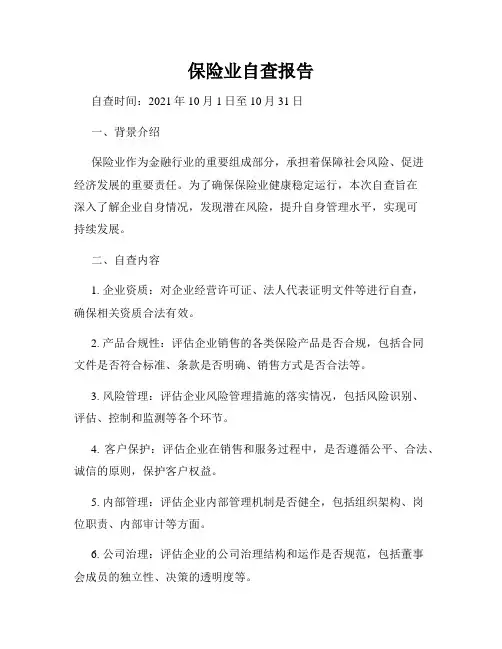 保险业自查报告

自查时间：2021 年 10 月 1 日至 10 月 31 日

一、背景介绍

保险业作为金融行业的重要组成部分，承担着保障社会风险、促进经济发展的重要责任。为了确保保险业健康稳定运行，本次自查旨在深入了解企业自身情况，发现潜在风险，提升自身管理水平，实现可持续发展。

二、自查内容

1. 企业资质：对企业经营许可证、法人代表证明文件等进行自查，确保相关资质合法有效。

2. 产品合规性：评估企业销售的各类保险产品是否合规，包括合同文件是否符合标准、条款是否明确、销售方式是否合法等。

3. 风险管理：评估企业风险管理措施的落实情况，包括风险识别、评估、控制和监测等各个环节。

4. 客户保护：评估企业在销售和服务过程中，是否遵循公平、合法、诚信的原则，保护客户权益。

5. 内部管理：评估企业内部管理机制是否健全，包括组织架构、岗位职责、内部审计等方面。

6. 公司治理：评估企业的公司治理结构和运作是否规范，包括董事会成员的独立性、决策的透明度等。